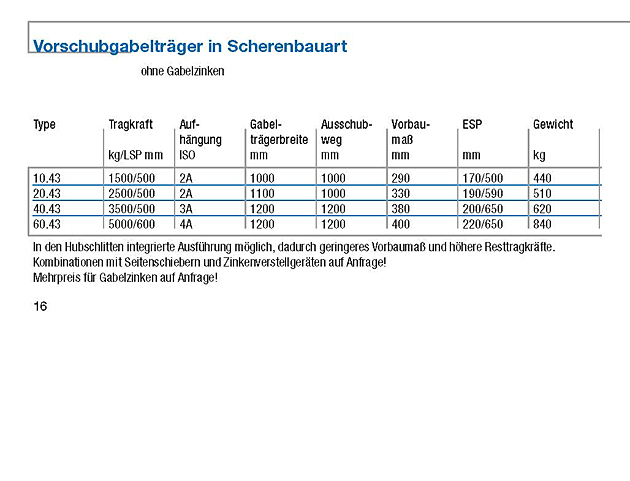 Vorschubgabelträger in Scherenbauart

ohne Gabelzinken

| Type | Tragkraft kg/LSP mm | Aufhängung ISO | Gabelträgerbreite mm | Ausschubweg mm | Vorbaumaß mm | ESP mm | Gewicht kg |
|---|---|---|---|---|---|---|---|
| 10.43 | 1500/500 | 2A | 1000 | 1000 | 290 | 170/500 | 440 |
| 20.43 | 2500/500 | 2A | 1100 | 1000 | 330 | 190/590 | 510 |
| 40.43 | 3500/500 | 3A | 1200 | 1200 | 380 | 200/650 | 620 |
| 60.43 | 5000/600 | 4A | 1200 | 1200 | 400 | 220/650 | 840 |

In den Hubschlitten integrierte Ausführung möglich, dadurch geringeres Vorbaumaß und höhere Resttragkräfte.
Kombinationen mit Seitenschiebern und Zinkenverstellgeräten auf Anfrage!
Mehrpreis für Gabelzinken auf Anfrage!

16